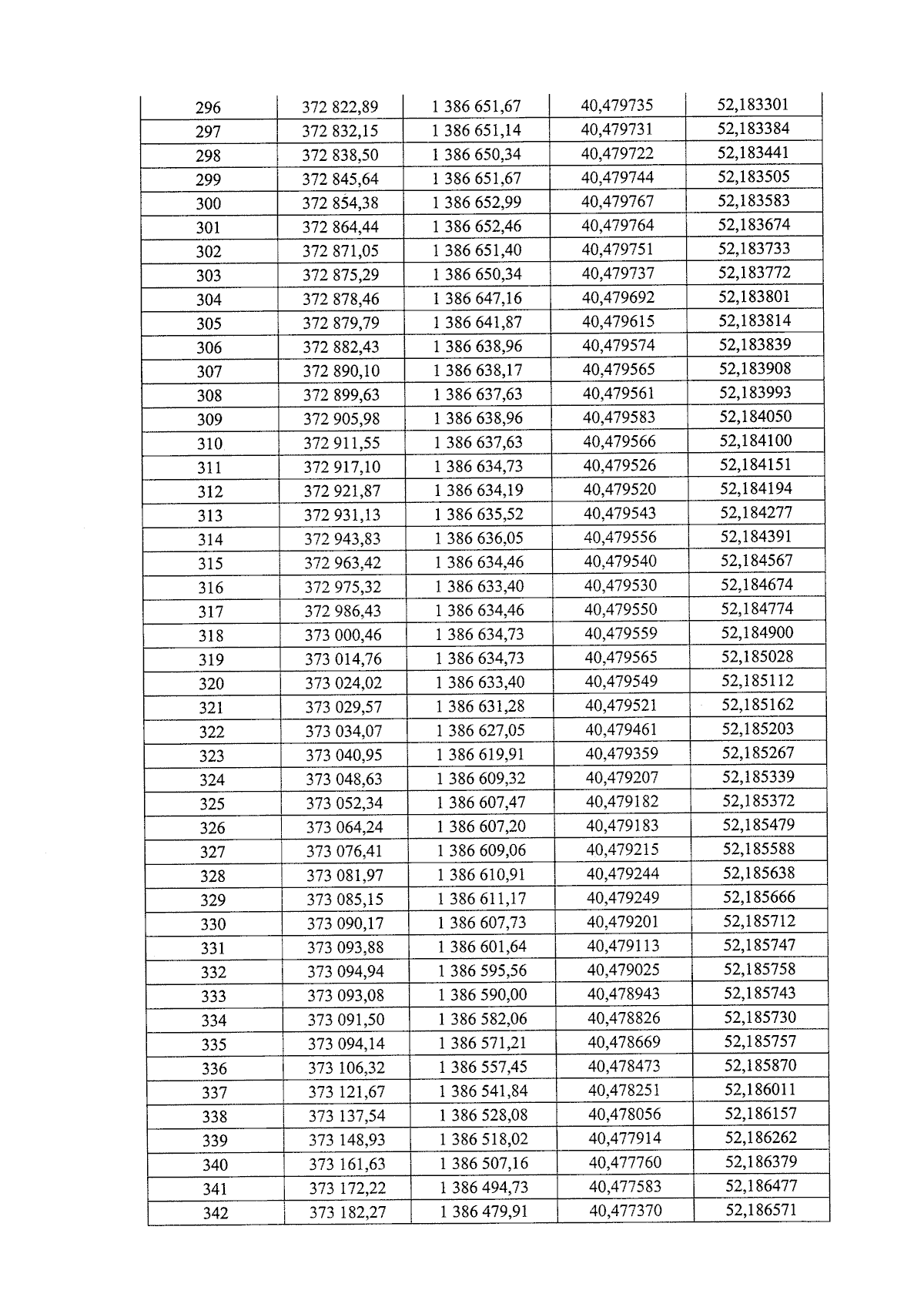 | 296 | 372 822,89 | 1 386 651,67 | 40,479735 | 52,183301 |
|---|---|---|---|---|
| 297 | 372 832,15 | 1 386 651,14 | 40,479731 | 52,183384 |
| 298 | 372 838,50 | 1 386 650,34 | 40,479722 | 52,183441 |
| 299 | 372 845,64 | 1 386 651,67 | 40,479744 | 52,183505 |
| 300 | 372 854,38 | 1 386 652,99 | 40,479767 | 52,183583 |
| 301 | 372 864,44 | 1 386 652,46 | 40,479764 | 52,183674 |
| 302 | 372 871,05 | 1 386 651,40 | 40,479751 | 52,183733 |
| 303 | 372 875,29 | 1 386 650,34 | 40,479737 | 52,183772 |
| 304 | 372 878,46 | 1 386 647,16 | 40,479692 | 52,183801 |
| 305 | 372 879,79 | 1 386 641,87 | 40,479615 | 52,183814 |
| 306 | 372 882,43 | 1 386 638,96 | 40,479574 | 52,183839 |
| 307 | 372 890,10 | 1 386 638,17 | 40,479565 | 52,183908 |
| 308 | 372 899,63 | 1 386 637,63 | 40,479561 | 52,183993 |
| 309 | 372 905,98 | 1 386 638,96 | 40,479583 | 52,184050 |
| 310 | 372 911,55 | 1 386 637,63 | 40,479566 | 52,184100 |
| 311 | 372 917,10 | 1 386 634,73 | 40,479526 | 52,184151 |
| 312 | 372 921,87 | 1 386 634,19 | 40,479520 | 52,184194 |
| 313 | 372 931,13 | 1 386 635,52 | 40,479543 | 52,184277 |
| 314 | 372 943,83 | 1 386 636,05 | 40,479556 | 52,184391 |
| 315 | 372 963,42 | 1 386 634,46 | 40,479540 | 52,184567 |
| 316 | 372 975,32 | 1 386 633,40 | 40,479530 | 52,184674 |
| 317 | 372 986,43 | 1 386 634,46 | 40,479550 | 52,184774 |
| 318 | 373 000,46 | 1 386 634,73 | 40,479559 | 52,184900 |
| 319 | 373 014,76 | 1 386 634,73 | 40,479565 | 52,185028 |
| 320 | 373 024,02 | 1 386 633,40 | 40,479549 | 52,185112 |
| 321 | 373 029,57 | 1 386 631,28 | 40,479521 | 52,185162 |
| 322 | 373 034,07 | 1 386 627,05 | 40,479461 | 52,185203 |
| 323 | 373 040,95 | 1 386 619,91 | 40,479359 | 52,185267 |
| 324 | 373 048,63 | 1 386 609,32 | 40,479207 | 52,185339 |
| 325 | 373 052,34 | 1 386 607,47 | 40,479182 | 52,185372 |
| 326 | 373 064,24 | 1 386 607,20 | 40,479183 | 52,185479 |
| 327 | 373 076,41 | 1 386 609,06 | 40,479215 | 52,185588 |
| 328 | 373 081,97 | 1 386 610,91 | 40,479244 | 52,185638 |
| 329 | 373 085,15 | 1 386 611,17 | 40,479249 | 52,185666 |
| 330 | 373 090,17 | 1 386 607,73 | 40,479201 | 52,185712 |
| 331 | 373 093,88 | 1 386 601,64 | 40,479113 | 52,185747 |
| 332 | 373 094,94 | 1 386 595,56 | 40,479025 | 52,185758 |
| 333 | 373 093,08 | 1 386 590,00 | 40,478943 | 52,185743 |
| 334 | 373 091,50 | 1 386 582,06 | 40,478826 | 52,185730 |
| 335 | 373 094,14 | 1 386 571,21 | 40,478669 | 52,185757 |
| 336 | 373 106,32 | 1 386 557,45 | 40,478473 | 52,185870 |
| 337 | 373 121,67 | 1 386 541,84 | 40,478251 | 52,186011 |
| 338 | 373 137,54 | 1 386 528,08 | 40,478056 | 52,186157 |
| 339 | 373 148,93 | 1 386 518,02 | 40,477914 | 52,186262 |
| 340 | 373 161,63 | 1 386 507,16 | 40,477760 | 52,186379 |
| 341 | 373 172,22 | 1 386 494,73 | 40,477583 | 52,186477 |
| 342 | 373 182,27 | 1 386 479,91 | 40,477370 | 52,186571 |